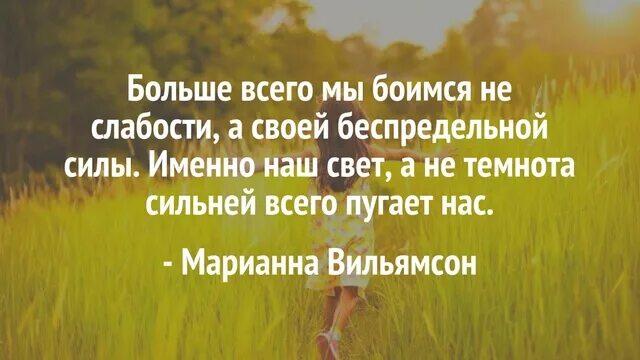 Больше всего мы боимся не слабости, а своей беспредельной силы. Именно наш свет, а не темнота сильней всего пугает нас.

- Марианна Вильямсон